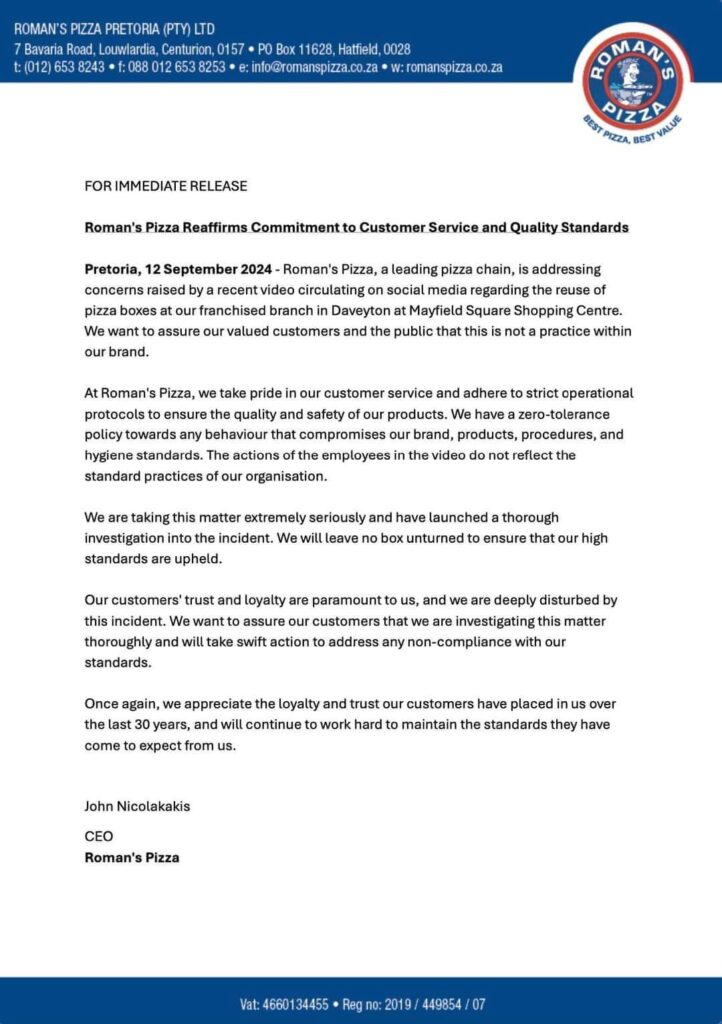 ROMAN'S PIZZA PRETORIA (PTY) LTD
7 Bavaria Road, Louwlardia, Centurion, 0157 • PO Box 11628, Hatfield, 0028
t: (012) 653 8243 • f: 088 012 653 8253 • e: info@romanspizza.co.za • w: romanspizza.co.za

ROMAN'S PIZZA
BEST PIZZA, BEST VALUE

FOR IMMEDIATE RELEASE

Roman's Pizza Reaffirms Commitment to Customer Service and Quality Standards

Pretoria, 12 September 2024 - Roman's Pizza, a leading pizza chain, is addressing concerns raised by a recent video circulating on social media regarding the reuse of pizza boxes at our franchised branch in Daveyton at Mayfield Square Shopping Centre. We want to assure our valued customers and the public that this is not a practice within our brand.

At Roman's Pizza, we take pride in our customer service and adhere to strict operational protocols to ensure the quality and safety of our products. We have a zero-tolerance policy towards any behaviour that compromises our brand, products, procedures, and hygiene standards. The actions of the employees in the video do not reflect the standard practices of our organisation.

We are taking this matter extremely seriously and have launched a thorough investigation into the incident. We will leave no box unturned to ensure that our high standards are upheld.

Our customers' trust and loyalty are paramount to us, and we are deeply disturbed by this incident. We want to assure our customers that we are investigating this matter thoroughly and will take swift action to address any non-compliance with our standards.

Once again, we appreciate the loyalty and trust our customers have placed in us over the last 30 years, and will continue to work hard to maintain the standards they have come to expect from us.

John Nicolakakis

CEO
Roman's Pizza

Vat: 4660134455 • Reg no: 2019 / 449854 / 07